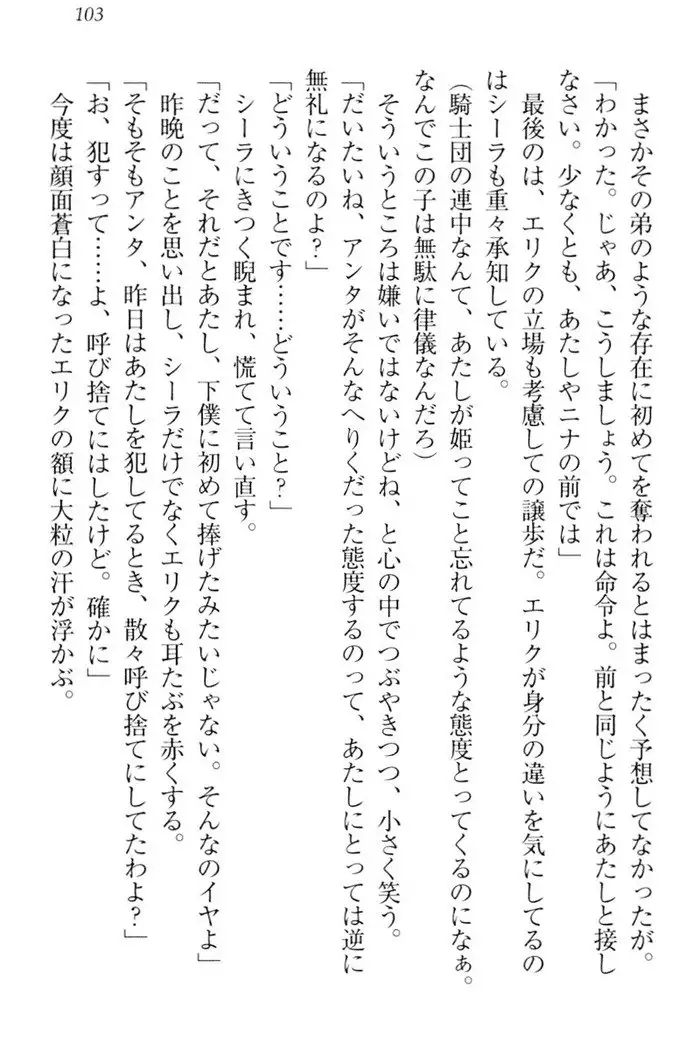 103

まさかその弟のような存在に初めてを奪われるとはまったく予想してなかったが。
「わかった。じゃあ、こうしましょう。これは命令よ。前と同じようにあたしと接しなさい。少なくとも、あたしやニナの前では」
最後のは、エリクの立場も考慮しての譲歩だ。エリクが身分の違いを気にしてるのはシーラも重々承知している。
（騎士団の連中なんて、あたしが姫ってこと忘れてるような態度とってくるのになぁ。なんでこの子は無駄に律儀なんだろ）
そういうところは嫌いではないけどね、と心の中でつぶやきつつ、小さく笑う。
「だいたいね、アンタがそんなへりくだった態度するのって、あたしにとっては逆に無礼になるのよ？」
「どういうことです……どういうこと？」
シーラにきつく睨まれ、慌てて言い直す。
「だって、それだとあたし、下僕に初めて捧げたみたいじゃない。そんなのイヤよ」
昨晩のことを思い出し、シーラだけでなくエリクも耳たぶを赤くする。
「そもそもアンタ、昨日はあたしを犯してるとき、散々呼び捨てにしてたわよ？」
「お、犯すって……よ、呼び捨てにはしたけど。確かに」
今度は顔面蒼白になったエリクの額に大粒の汗が浮かぶ。